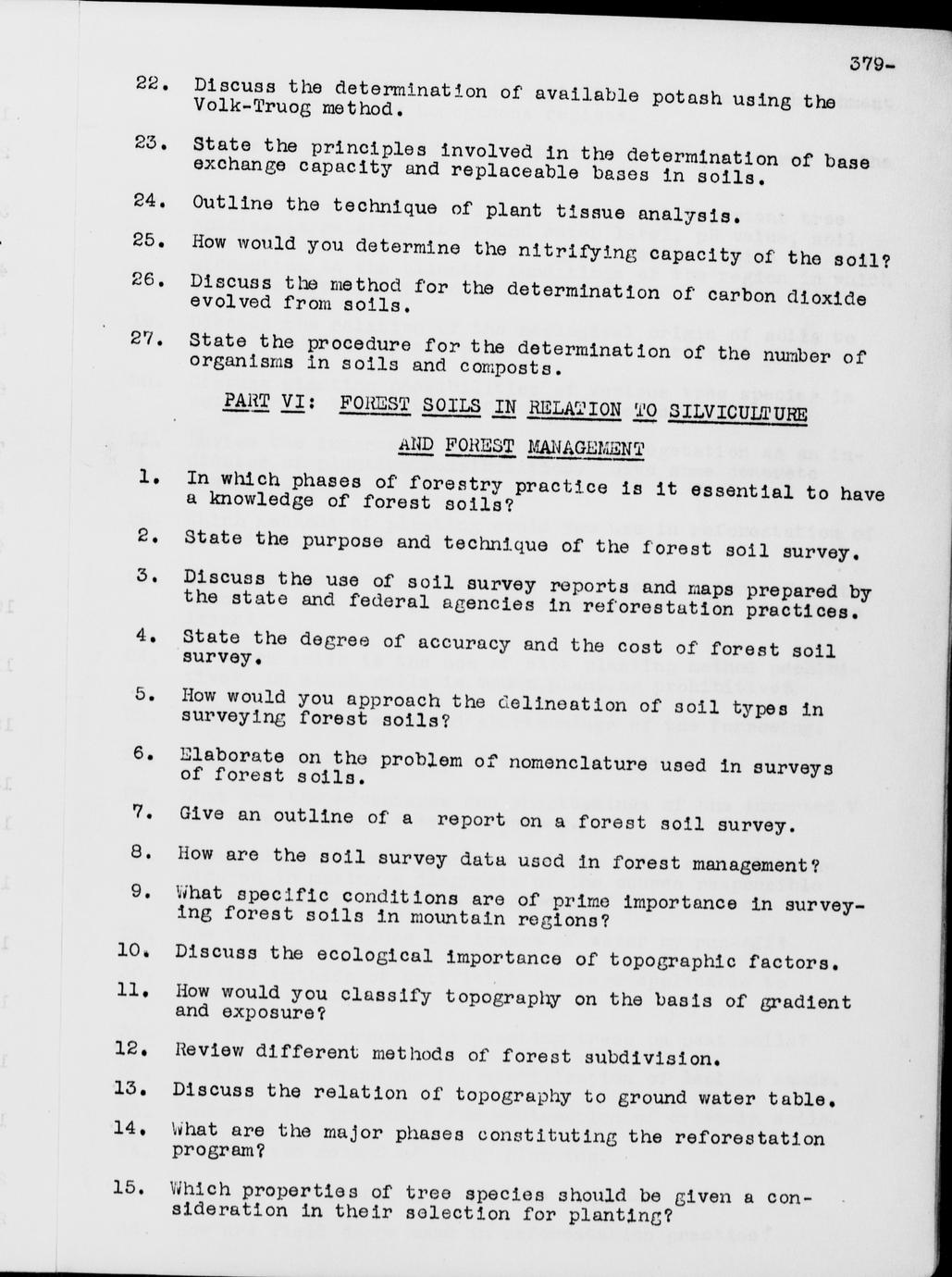 379-

22. Discuss the determination of available potash using the Volk-Truog method.

23. State the principles involved in the determination of base exchange capacity and replaceable bases in soils.

24. Outline the technique of plant tissue analysis.

25. How would you determine the nitrifying capacity of the soil?

26. Discuss the method for the determination of carbon dioxide evolved from soils.

27. State the procedure for the determination of the number of organisms in soils and composts.

PART VI: FOREST SOILS IN RELATION TO SILVICULTURE AND FOREST MANAGEMENT

1. In which phases of forestry practice is it essential to have a knowledge of forest soils?

2. State the purpose and technique of the forest soil survey.

3. Discuss the use of soil survey reports and maps prepared by the state and federal agencies in reforestation practices.

4. State the degree of accuracy and the cost of forest soil survey.

5. How would you approach the delineation of soil types in surveying forest soils?

6. Elaborate on the problem of nomenclature used in surveys of forest soils.

7. Give an outline of a report on a forest soil survey.

8. How are the soil survey data used in forest management?

9. What specific conditions are of prime importance in surveying forest soils in mountain regions?

10. Discuss the ecological importance of topographic factors.

11. How would you classify topography on the basis of gradient and exposure?

12. Review different methods of forest subdivision.

13. Discuss the relation of topography to ground water table.

14. What are the major phases constituting the reforestation program?

15. Which properties of tree species should be given a consideration in their selection for planting?